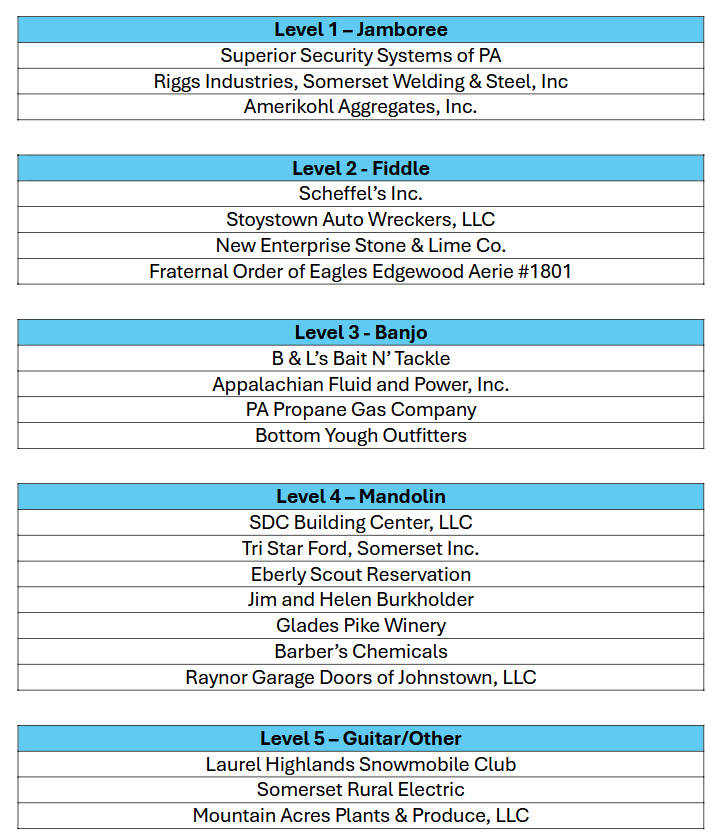 | Level 1 – Jamboree |
|---|
| Superior Security Systems of PA |
| Riggs Industries, Somerset Welding & Steel, Inc |
| Amerikohl Aggregates, Inc. |

| Level 2 - Fiddle |
|---|
| Scheffel's Inc. |
| Stoystown Auto Wreckers, LLC |
| New Enterprise Stone & Lime Co. |
| Fraternal Order of Eagles Edgewood Aerie #1801 |

| Level 3 - Banjo |
|---|
| B & L's Bait N' Tackle |
| Appalachian Fluid and Power, Inc. |
| PA Propane Gas Company |
| Bottom Yough Outfitters |

| Level 4 – Mandolin |
|---|
| SDC Building Center, LLC |
| Tri Star Ford, Somerset Inc. |
| Eberly Scout Reservation |
| Jim and Helen Burkholder |
| Glades Pike Winery |
| Barber's Chemicals |
| Raynor Garage Doors of Johnstown, LLC |

| Level 5 – Guitar/Other |
|---|
| Laurel Highlands Snowmobile Club |
| Somerset Rural Electric |
| Mountain Acres Plants & Produce, LLC |